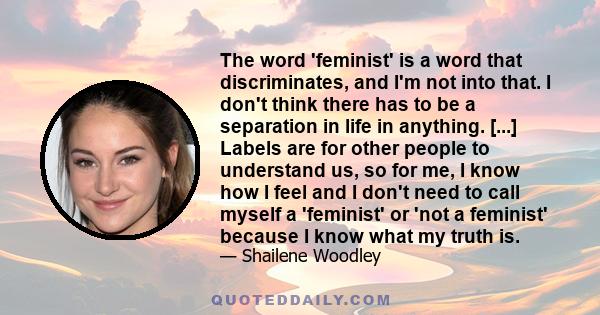 The word 'feminist' is a word that discriminates, and I'm not into that. I don't think there has to be a separation in life in anything. [...] Labels are for other people to understand us, so for me, I know how I feel and I don't need to call myself a 'feminist' or 'not a feminist' because I know what my truth is.

— Shailene Woodley

QUOTEDDAILY.COM